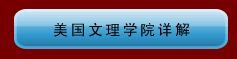 美国文理学院详解